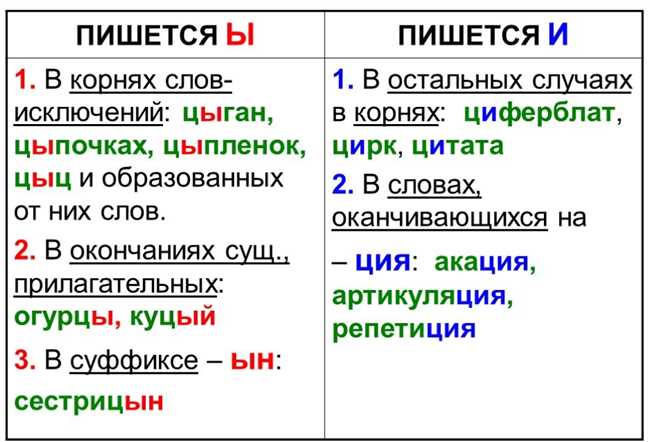 | ПИШЕТСЯ Ы | ПИШЕТСЯ И |
|---|---|
| 1. В корнях слов-исключений: цыган, цыпочках, цыпленок, цыц и образованных от них слов. 2. В окончаниях сущ., прилагательных: огурцы, куцый 3. В суффиксе – ын: сестрицын | 1. В остальных случаях в корнях: циферблат, цирк, цитата 2. В словах, оканчивающихся на – ция: акация, артикуляция, репетиция |